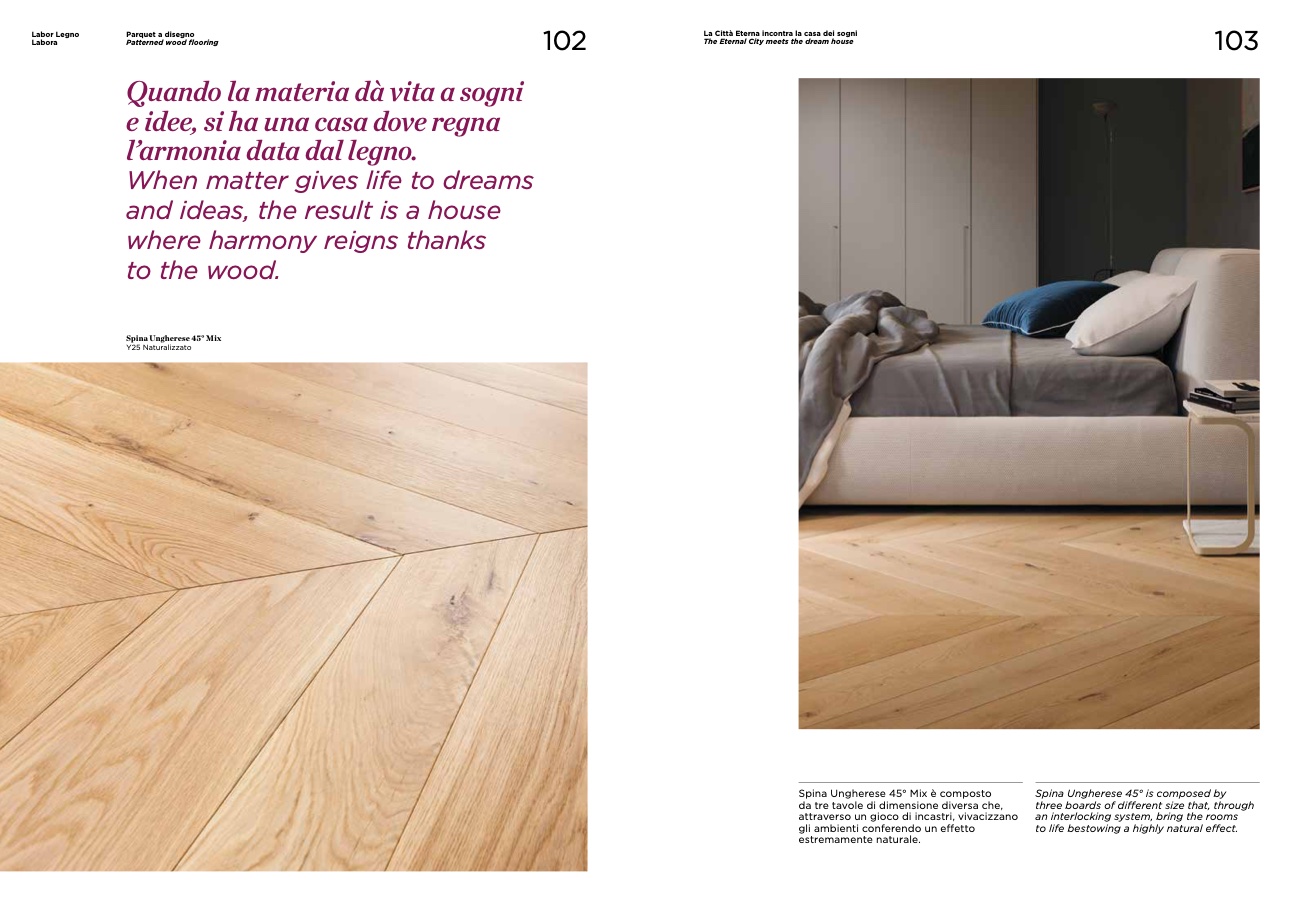 Labor Legno
Labora

Parquet a disegno
Patterned wood flooring

102

Quando la materia dà vita a sogni e idee, si ha una casa dove regna l'armonia data dal legno. When matter gives life to dreams and ideas, the result is a house where harmony reigns thanks to the wood.

Spina Ungherese 45° Mix
Y25 Naturalizzato

La Città Eterna incontra la casa dei sogni
The Eternal City meets the dream house

103

Spina Ungherese 45° Mix è composto da tre tavole di dimensione diversa che, attraverso un gioco di incastri, vivacizzano gli ambienti conferendo un effetto estremamente naturale.

Spina Ungherese 45° is composed by three boards of different size that, through an interlocking system, bring the rooms to life bestowing a highly natural effect.